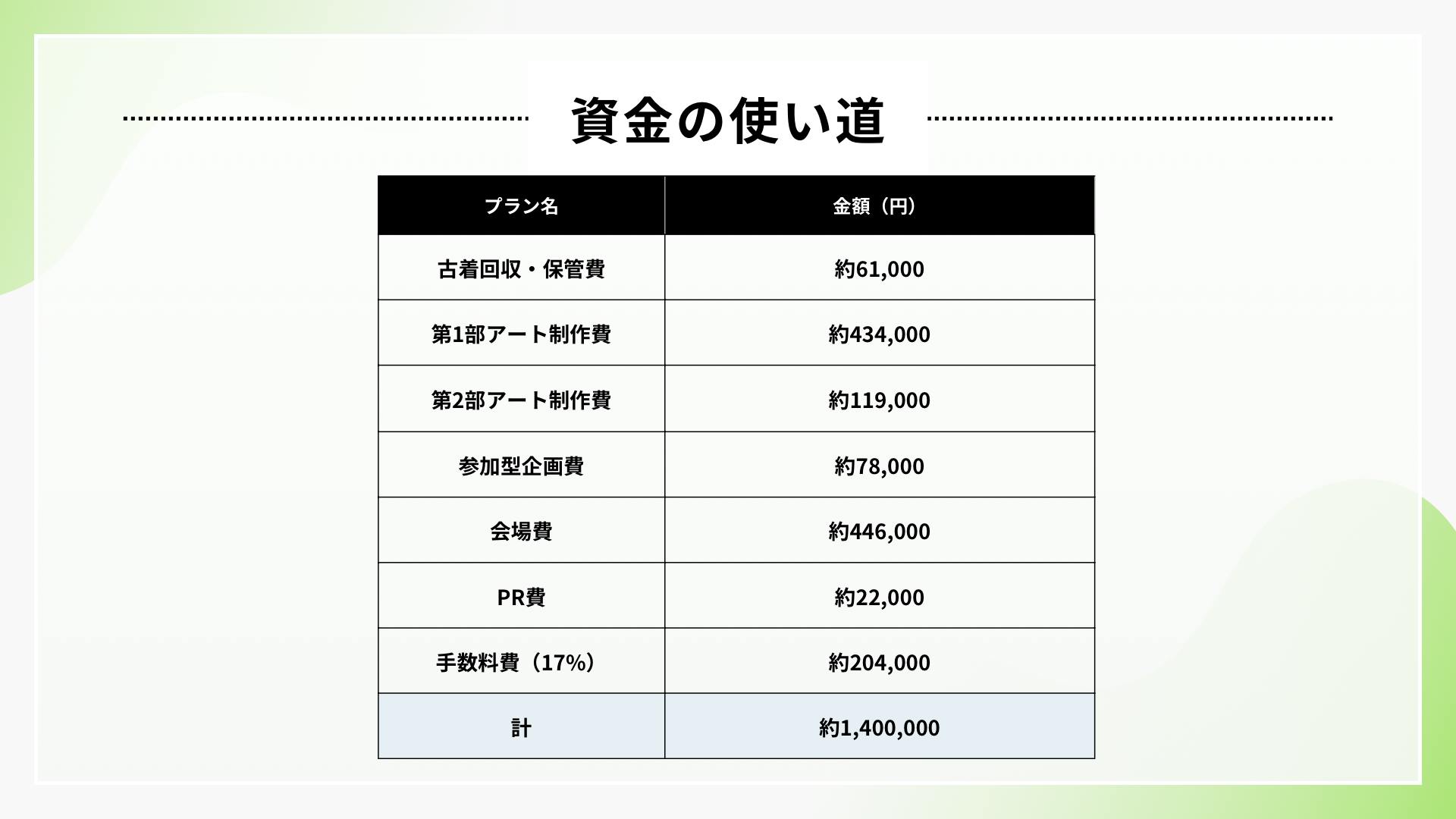 資金の使い道

| プラン名 | 金額（円） |
|---|---|
| 古着回収・保管費 | 約61,000 |
| 第1部アート制作費 | 約434,000 |
| 第2部アート制作費 | 約119,000 |
| 参加型企画費 | 約78,000 |
| 会場費 | 約446,000 |
| PR費 | 約22,000 |
| 手数料費（17%） | 約204,000 |
| 計 | 約1,400,000 |